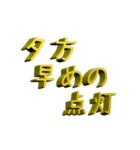 夕方
早めの
点灯